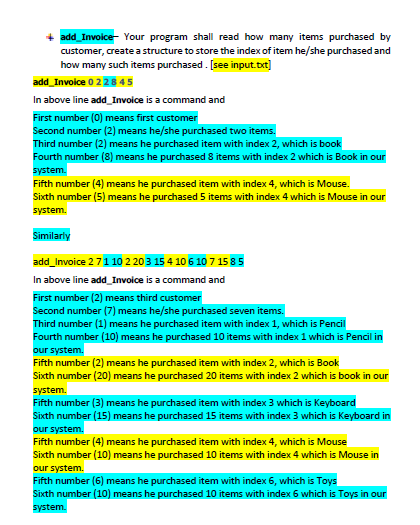 add_Invoice– Your program shall read how many items purchased by customer, create a structure to store the index of item he/she purchased and how many such items purchased . [see input.txt]

add_Invoice 0 2 2 8 4 5

In above line add_Invoice is a command and

First number (0) means first customer
Second number (2) means he/she purchased two items.
Third number (2) means he purchased item with index 2, which is book
Fourth number (8) means he purchased 8 items with index 2 which is Book in our system.
Fifth number (4) means he purchased item with index 4, which is Mouse.
Sixth number (5) means he purchased 5 items with index 4 which is Mouse in our system.

Similarly

add_Invoice 2 7 1 10 2 20 3 15 4 10 6 10 7 15 8 5

In above line add_Invoice is a command and

First number (2) means third customer
Second number (7) means he/she purchased seven items.
Third number (1) means he purchased item with index 1, which is Pencil
Fourth number (10) means he purchased 10 items with index 1 which is Pencil in our system.
Fifth number (2) means he purchased item with index 2, which is Book
Sixth number (20) means he purchased 20 items with index 2 which is book in our system.
Fifth number (3) means he purchased item with index 3 which is Keyboard
Sixth number (15) means he purchased 15 items with index 3 which is Keyboard in our system.
Fifth number (4) means he purchased item with index 4, which is Mouse
Sixth number (10) means he purchased 10 items with index 4 which is Mouse in our system.
Fifth number (6) means he purchased item with index 6, which is Toys
Sixth number (10) means he purchased 10 items with index 6 which is Toys in our system.